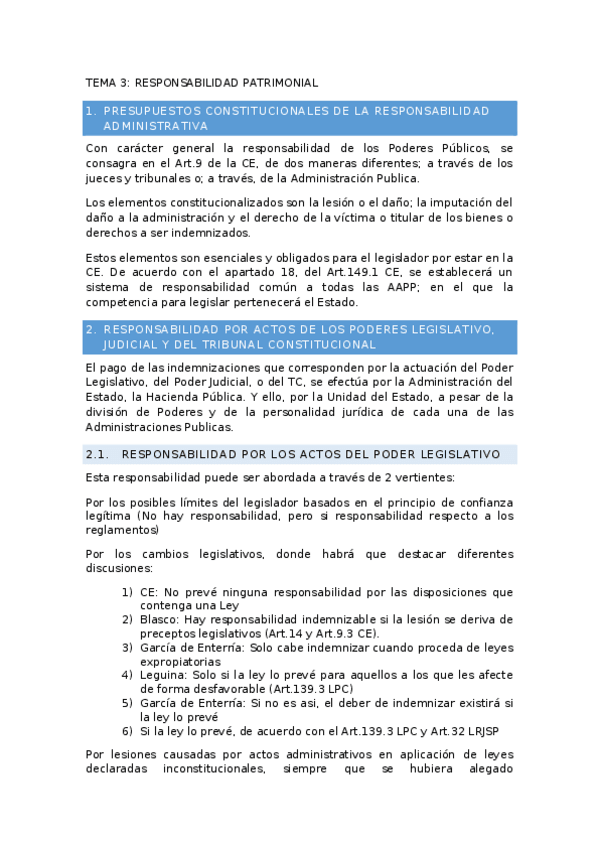 TEMA 3: RESPONSABILIDAD PATRIMONIAL

1. PRESUPUESTOS CONSTITUCIONALES DE LA RESPONSABILIDAD ADMINISTRATIVA

Con carácter general la responsabilidad de los Poderes Públicos, se consagra en el Art.9 de la CE, de dos maneras diferentes; a través de los jueces y tribunales o; a través, de la Administración Publica.

Los elementos constitucionalizados son la lesión o el daño; la imputación del daño a la administración y el derecho de la víctima o titular de los bienes o derechos a ser indemnizados.

Estos elementos son esenciales y obligados para el legislador por estar en la CE. De acuerdo con el apartado 18, del Art.149.1 CE, se establecerá un sistema de responsabilidad común a todas las AAPP; en el que la competencia para legislar pertenecerá el Estado.

2. RESPONSABILIDAD POR ACTOS DE LOS PODERES LEGISLATIVO, JUDICIAL Y DEL TRIBUNAL CONSTITUCIONAL

El pago de las indemnizaciones que corresponden por la actuación del Poder Legislativo, del Poder Judicial, o del TC, se efectúa por la Administración del Estado, la Hacienda Pública. Y ello, por la Unidad del Estado, a pesar de la división de Poderes y de la personalidad jurídica de cada una de las Administraciones Publicas.

2.1. RESPONSABILIDAD POR LOS ACTOS DEL PODER LEGISLATIVO

Esta responsabilidad puede ser abordada a través de 2 vertientes:

Por los posibles límites del legislador basados en el principio de confianza legítima (No hay responsabilidad, pero si responsabilidad respecto a los reglamentos)

Por los cambios legislativos, donde habrá que destacar diferentes discusiones:

1) CE: No prevé ninguna responsabilidad por las disposiciones que contenga una Ley
2) Blasco: Hay responsabilidad indemnizable si la lesión se deriva de preceptos legislativos (Art.14 y Art.9.3 CE).
3) García de Enterría: Solo cabe indemnizar cuando proceda de leyes expropiatorias
4) Leguina: Solo si la ley lo prevé para aquellos a los que les afecte de forma desfavorable (Art.139.3 LPC)
5) García de Enterría: Si no es asi, el deber de indemnizar existirá si la ley lo prevé
6) Si la ley lo prevé, de acuerdo con el Art.139.3 LPC y Art.32 LRJSP

Por lesiones causadas por actos administrativos en aplicación de leyes declaradas inconstitucionales, siempre que se hubiera alegado